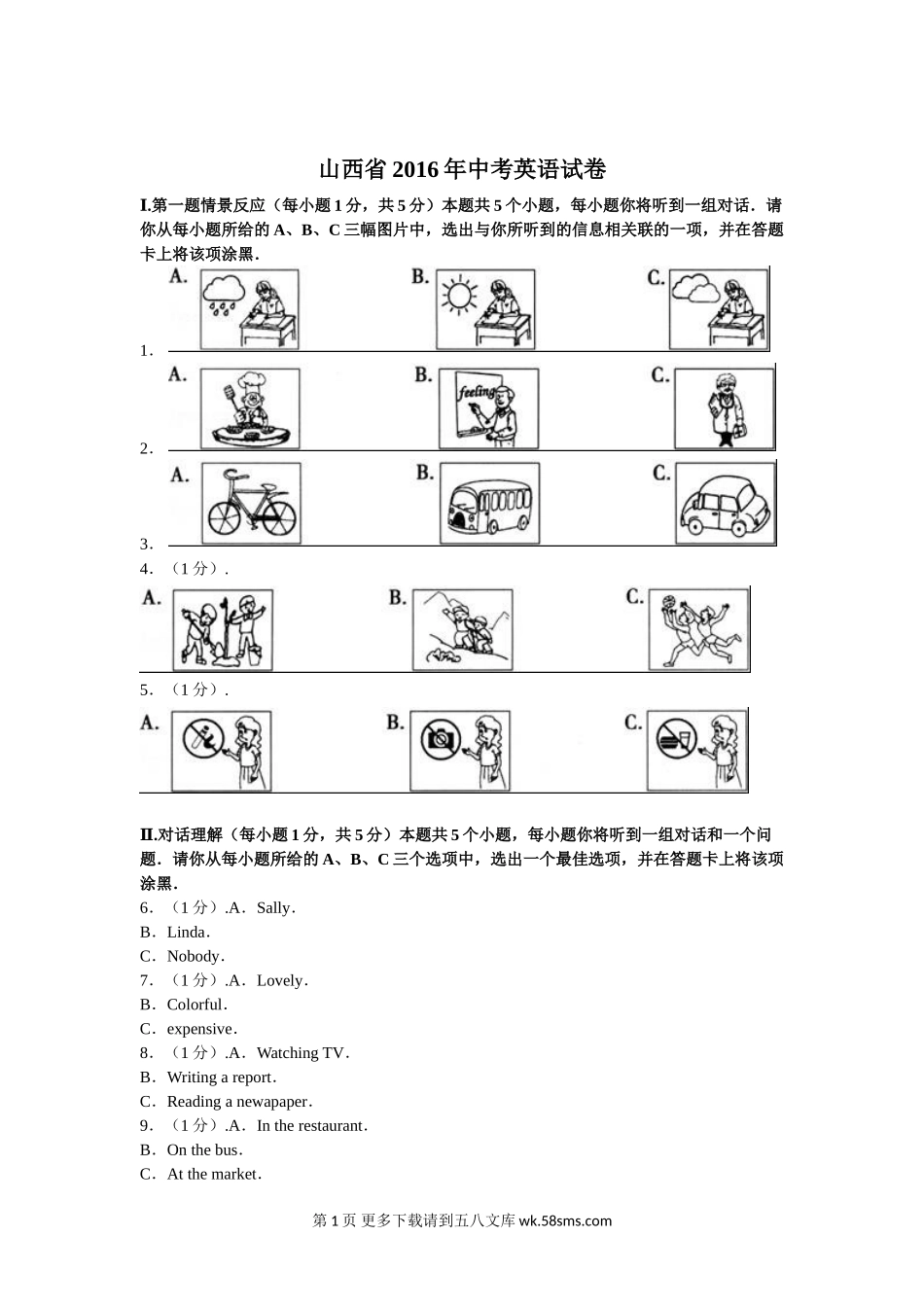 山西省 2016 年中考英语试卷

I.第一题情景反应（每小题 1 分，共 5 分）本题共 5 个小题，每小题你将听到一组对话．请你从每小题所给的 A、B、C 三幅图片中，选出与你所听到的信息相关联的一项，并在答题卡上将该项涂黑．

1．
A. B. C.

2．
A. B. feeling C.

3．
A. B. C.

4．（1 分）．
A. B. C.

5．（1 分）．
A. B. C.

II.对话理解（每小题 1 分，共 5 分）本题共 5 个小题，每小题你将听到一组对话和一个问题．请你从每小题所给的 A、B、C 三个选项中，选出一个最佳选项，并在答题卡上将该项涂黑．

6．（1 分）.A．Sally．
B．Linda．
C．Nobody．
7．（1 分）.A．Lovely．
B．Colorful．
C．expensive．
8．（1 分）.A．Watching TV．
B．Writing a report．
C．Reading a newapaper．
9．（1 分）.A．In the restaurant．
B．On the bus．
C．At the market．

第 1 页 更多下载请到五八文库 wk.58sms.com